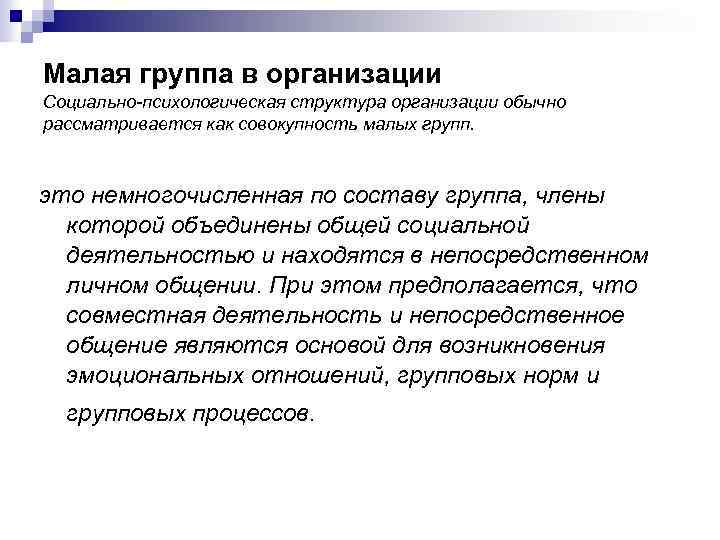 Малая группа в организации
Социально-психологическая структура организации обычно рассматривается как совокупность малых групп.

это немногочисленная по составу группа, члены которой объединены общей социальной деятельностью и находятся в непосредственном личном общении. При этом предполагается, что совместная деятельность и непосредственное общение являются основой для возникновения эмоциональных отношений, групповых норм и групповых процессов.